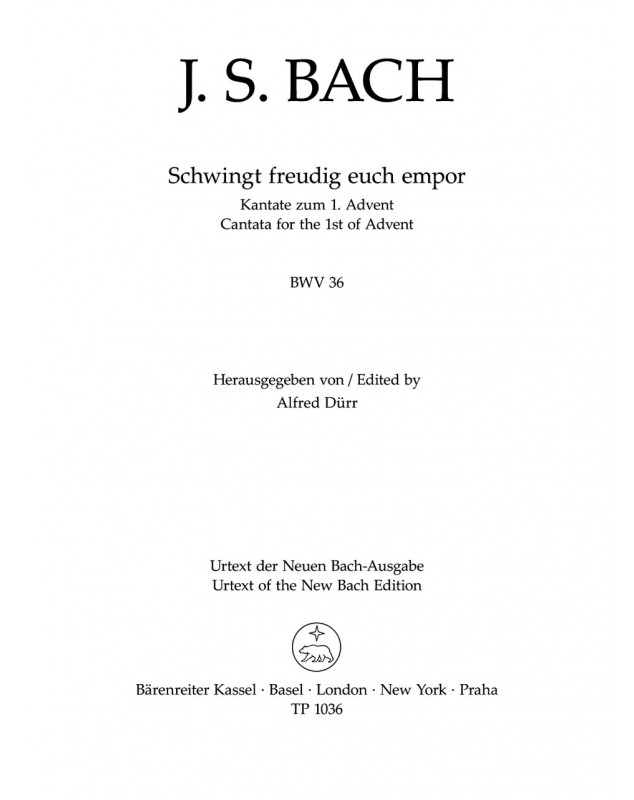 J. S. BACH

Schwingt freudig euch empor
Kantate zum 1. Advent
Cantata for the 1st of Advent

BWV 36

Herausgegeben von / Edited by
Alfred Dürr

Urtext der Neuen Bach-Ausgabe
Urtext of the New Bach Edition

Bärenreiter Kassel · Basel · London · New York · Praha
TP 1036